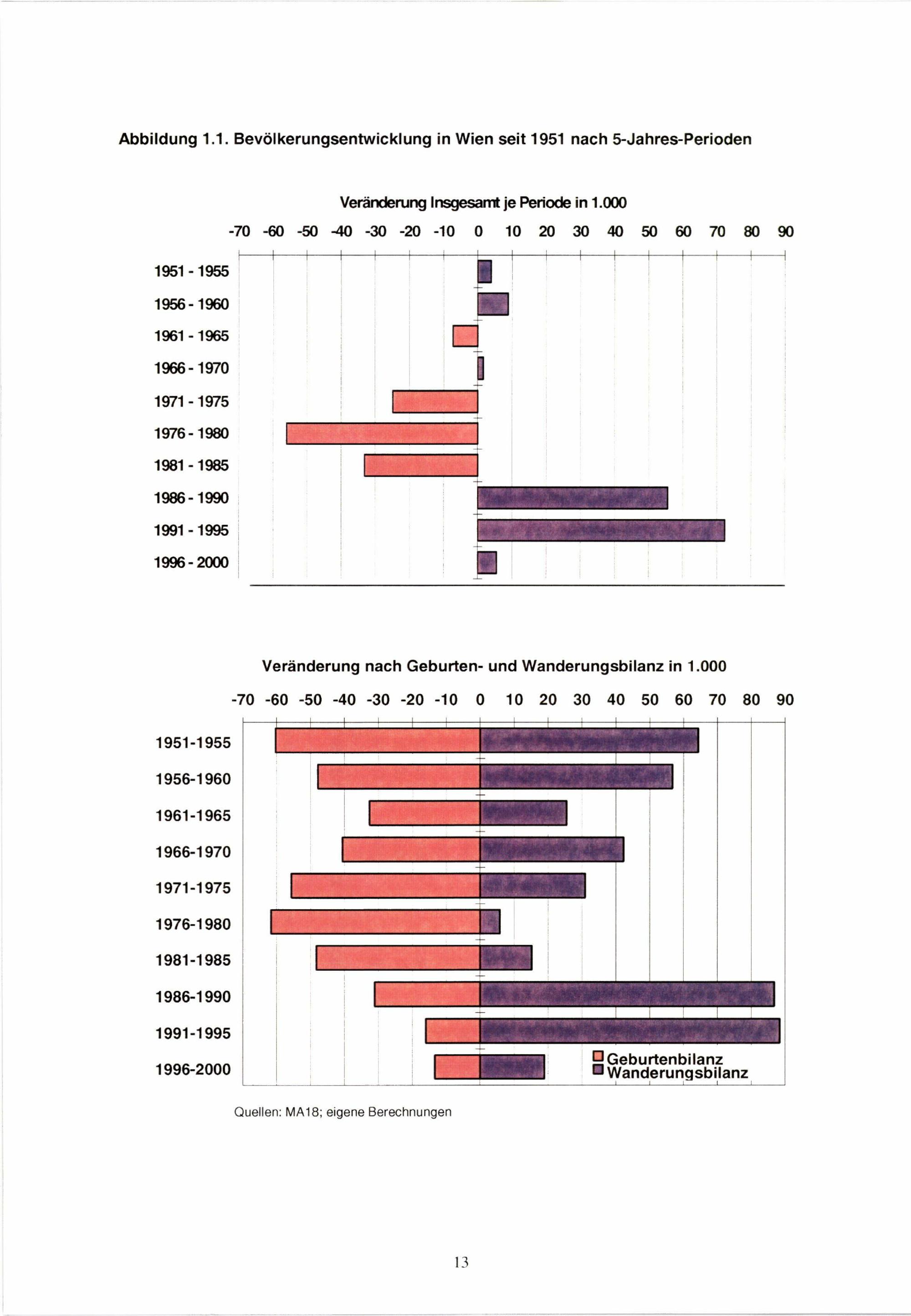 Abbildung 1.1. Bevölkerungsentwicklung in Wien seit 1951 nach 5-Jahres-Perioden

Veränderung Insgesamt je Periode in 1.000

-70 -60 -50 -40 -30 -20 -10 0 10 20 30 40 50 60 70 80 90

1951 - 1955
1956 - 1960
1961 - 1965
1966 - 1970
1971 - 1975
1976 - 1980
1981 - 1985
1986 - 1990
1991 - 1995
1996 - 2000

Veränderung nach Geburten- und Wanderungsbilanz in 1.000

-70 -60 -50 -40 -30 -20 -10 0 10 20 30 40 50 60 70 80 90

1951-1955
1956-1960
1961-1965
1966-1970
1971-1975
1976-1980
1981-1985
1986-1990
1991-1995
1996-2000

Geburtenbilanz
Wanderungsbilanz

Quellen: MA18; eigene Berechnungen

13